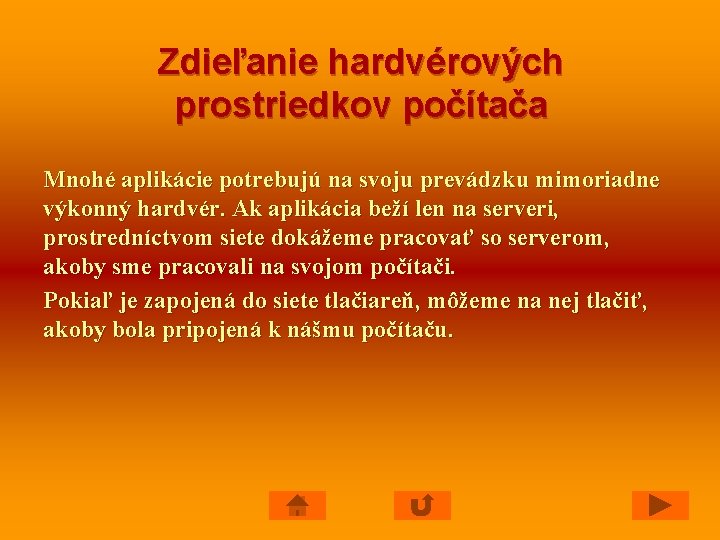 Zdieľanie hardvérových prostriedkov počítača

Mnohé aplikácie potrebujú na svoju prevádzku mimoriadne výkonný hardvér. Ak aplikácia beží len na serveri, prostredníctvom siete dokážeme pracovať so serverom, akoby sme pracovali na svojom počítači.

Pokiaľ je zapojená do siete tlačiareň, môžeme na nej tlačiť, akoby bola pripojená k nášmu počítaču.